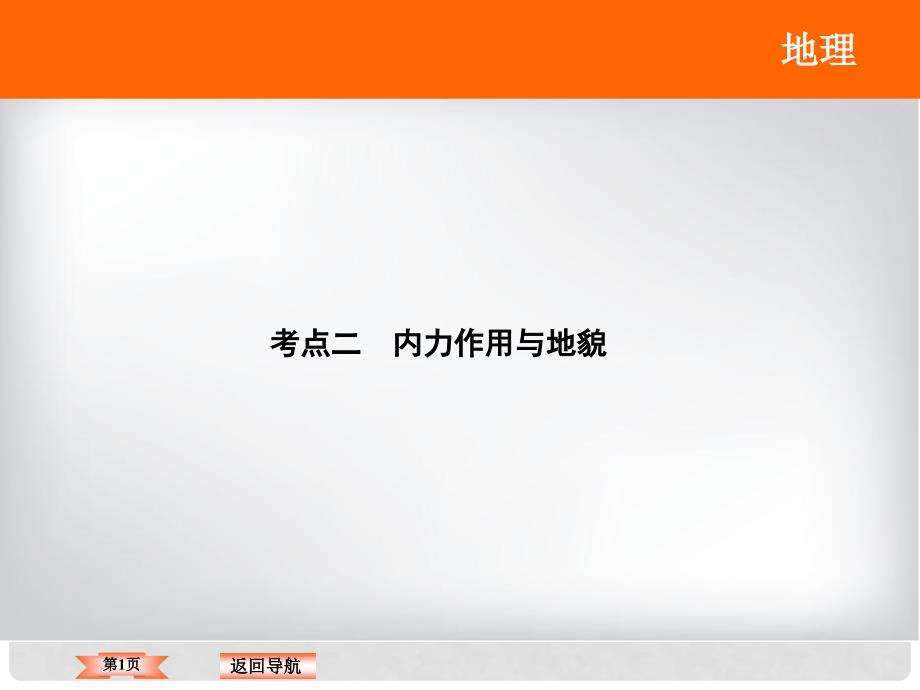 地理

考点二　内力作用与地貌

第1页

返回导航